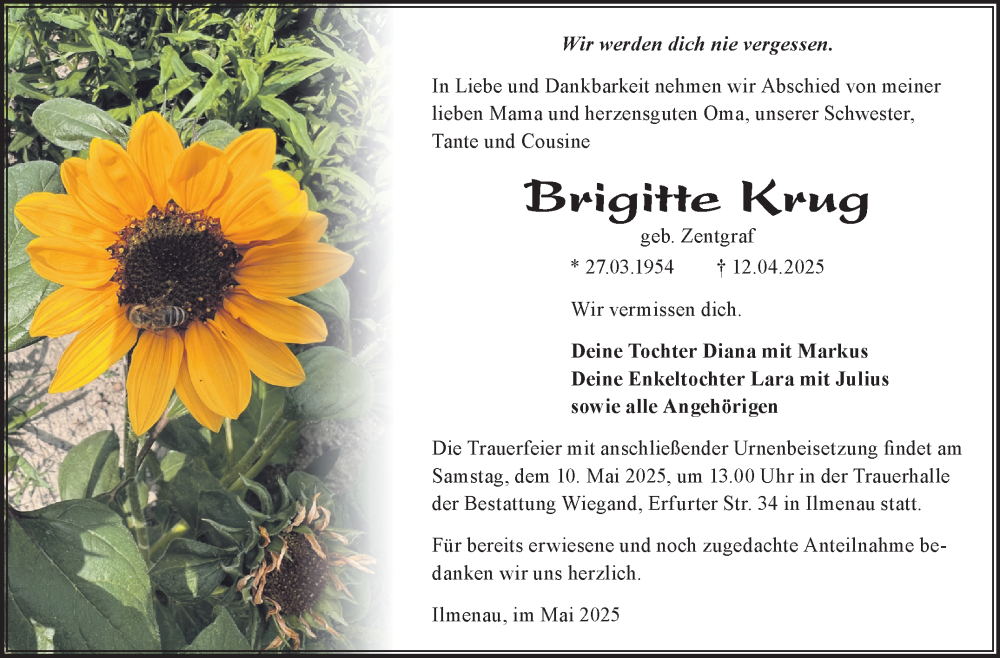 Wir werden dich nie vergessen.

In Liebe und Dankbarkeit nehmen wir Abschied von meiner lieben Mama und herzensguten Oma, unserer Schwester, Tante und Cousine

Brigitte Krug

geb. Zentgraf

* 27.03.1954 † 12.04.2025

Wir vermissen dich.

Deine Tochter Diana mit Markus
Deine Enkeltochter Lara mit Julius
sowie alle Angehörigen

Die Trauerfeier mit anschließender Urnenbeisetzung findet am Samstag, dem 10. Mai 2025, um 13.00 Uhr in der Trauerhalle der Bestattung Wiegand, Erfurter Str. 34 in Ilmenau statt.

Für bereits erwiesene und noch zugedachte Anteilnahme bedanken wir uns herzlich.

Ilmenau, im Mai 2025